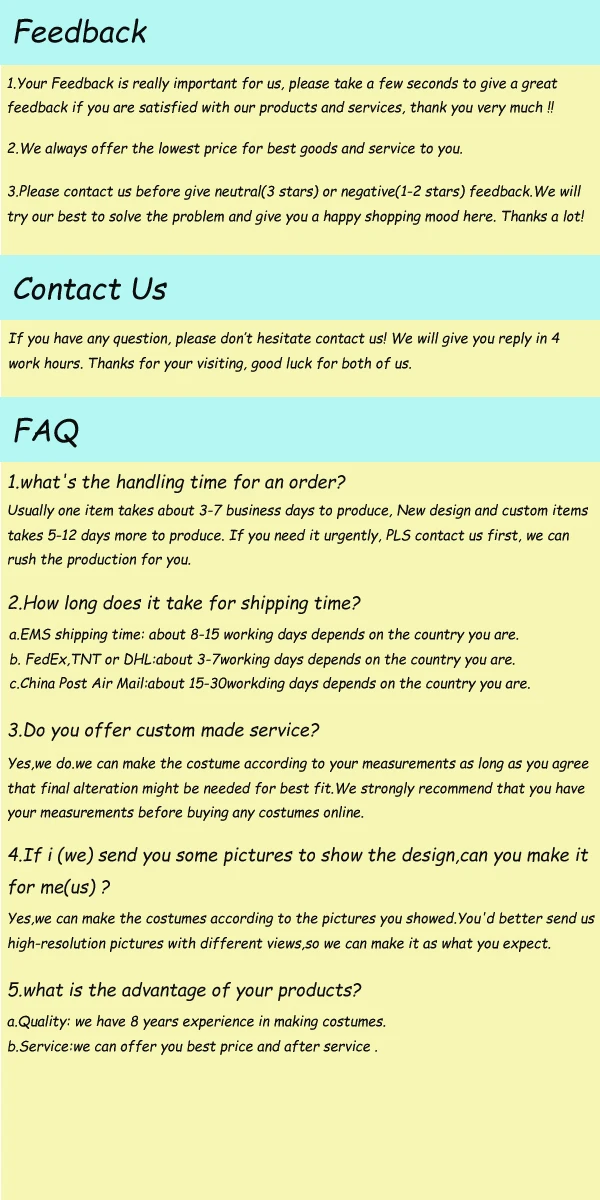 Feedback

1.Your Feedback is really important for us, please take a few seconds to give a great feedback if you are satisfied with our products and services, thank you very much !!

2.We always offer the lowest price for best goods and service to you.

3.Please contact us before give neutral(3 stars) or negative(1-2 stars) feedback.We will try our best to solve the problem and give you a happy shopping mood here. Thanks a lot!

Contact Us

If you have any question, please don't hesitate contact us! We will give you reply in 4 work hours. Thanks for your visiting, good luck for both of us.

FAQ

1.what's the handling time for an order?

Usually one item takes about 3-7 business days to produce, New design and custom items takes 5-12 days more to produce. If you need it urgently, PLS contact us first, we can rush the production for you.

2.How long does it take for shipping time?

a.EMS shipping time: about 8-15 working days depends on the country you are.
b. FedEx,TNT or DHL:about 3-7working days depends on the country you are.
c.China Post Air Mail:about 15-30workding days depends on the country you are.

3.Do you offer custom made service?

Yes,we do.we can make the costume according to your measurements as long as you agree that final alteration might be needed for best fit.We strongly recommend that you have your measurements before buying any costumes online.

4.If i (we) send you some pictures to show the design,can you make it for me(us) ?

Yes,we can make the costumes according to the pictures you showed.You'd better send us high-resolution pictures with different views,so we can make it as what you expect.

5.what is the advantage of your products?

a.Quality: we have 8 years experience in making costumes.
b.Service:we can offer you best price and after service .